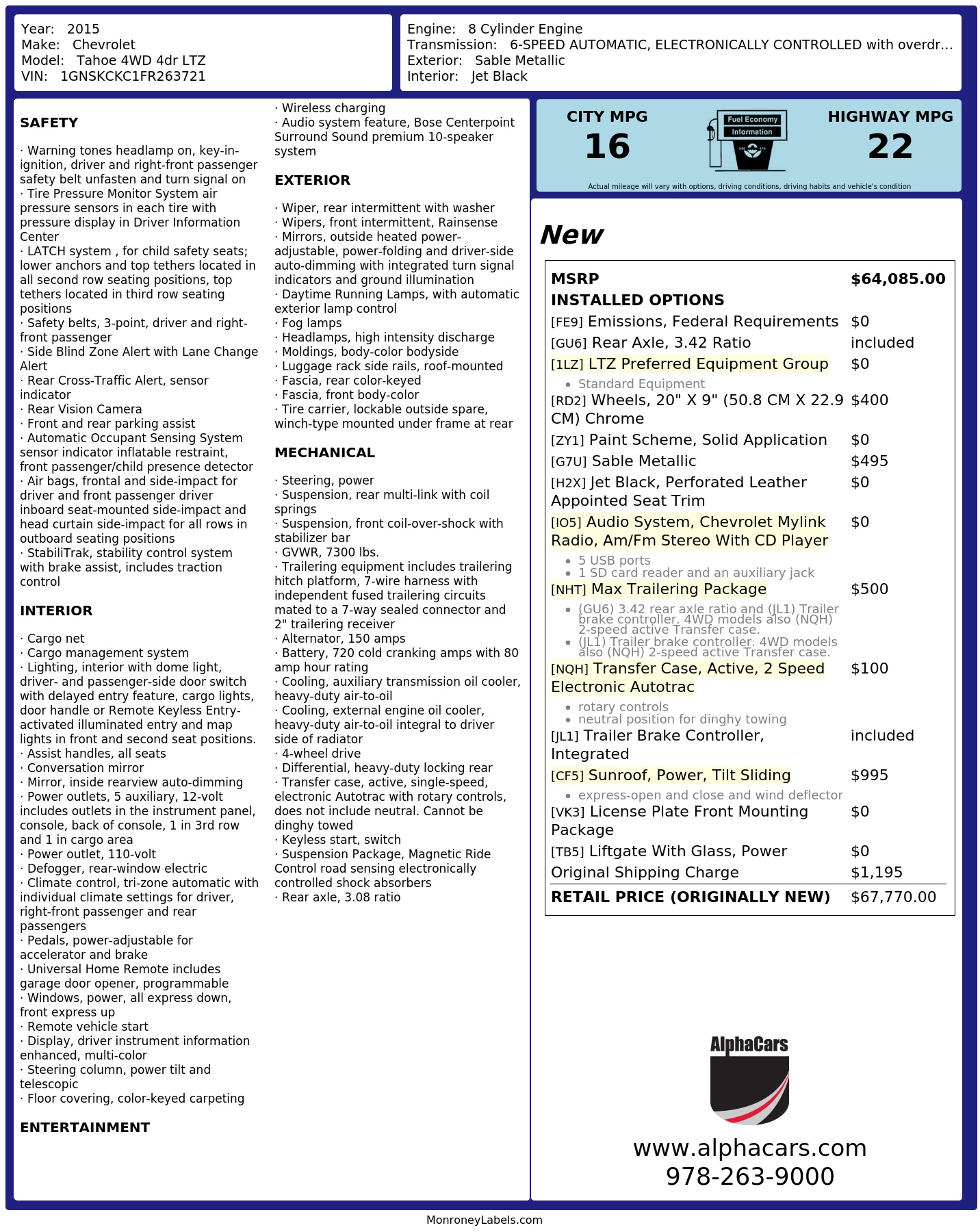 Year: 2015
Make: Chevrolet
Model: Tahoe 4WD 4dr LTZ
VIN: 1GNSKCKC1FR263721

Engine: 8 Cylinder Engine
Transmission: 6-SPEED AUTOMATIC, ELECTRONICALLY CONTROLLED with overdr...
Exterior: Sable Metallic
Interior: Jet Black

SAFETY

· Warning tones headlamp on, key-in-ignition, driver and right-front passenger safety belt unfasten and turn signal on
· Tire Pressure Monitor System air pressure sensors in each tire with pressure display in Driver Information Center
· LATCH system , for child safety seats; lower anchors and top tethers located in all second row seating positions, top tethers located in third row seating positions
· Safety belts, 3-point, driver and right-front passenger
· Side Blind Zone Alert with Lane Change Alert
· Rear Cross-Traffic Alert, sensor indicator
· Rear Vision Camera
· Front and rear parking assist
· Automatic Occupant Sensing System sensor indicator inflatable restraint, front passenger/child presence detector
· Air bags, frontal and side-impact for driver and front passenger driver inboard seat-mounted side-impact and head curtain side-impact for all rows in outboard seating positions
· StabiliTrak, stability control system with brake assist, includes traction control

INTERIOR

· Cargo net
· Cargo management system
· Lighting, interior with dome light, driver- and passenger-side door switch with delayed entry feature, cargo lights, door handle or Remote Keyless Entry-activated illuminated entry and map lights in front and second seat positions.
· Assist handles, all seats
· Conversation mirror
· Mirror, inside rearview auto-dimming
· Power outlets, 5 auxiliary, 12-volt includes outlets in the instrument panel, console, back of console, 1 in 3rd row and 1 in cargo area
· Power outlet, 110-volt
· Defogger, rear-window electric
· Climate control, tri-zone automatic with individual climate settings for driver, right-front passenger and rear passengers
· Pedals, power-adjustable for accelerator and brake
· Universal Home Remote includes garage door opener, programmable
· Windows, power, all express down, front express up
· Remote vehicle start
· Display, driver instrument information enhanced, multi-color
· Steering column, power tilt and telescopic
· Floor covering, color-keyed carpeting

ENTERTAINMENT

· Wireless charging
· Audio system feature, Bose Centerpoint Surround Sound premium 10-speaker system

EXTERIOR

· Wiper, rear intermittent with washer
· Wipers, front intermittent, Rainsense
· Mirrors, outside heated power-adjustable, power-folding and driver-side auto-dimming with integrated turn signal indicators and ground illumination
· Daytime Running Lamps, with automatic exterior lamp control
· Fog lamps
· Headlamps, high intensity discharge
· Moldings, body-color bodyside
· Luggage rack side rails, roof-mounted
· Fascia, rear color-keyed
· Fascia, front body-color
· Tire carrier, lockable outside spare, winch-type mounted under frame at rear

MECHANICAL

· Steering, power
· Suspension, rear multi-link with coil springs
· Suspension, front coil-over-shock with stabilizer bar
· GVWR, 7300 lbs.
· Trailering equipment includes trailering hitch platform, 7-wire harness with independent fused trailering circuits mated to a 7-way sealed connector and 2" trailering receiver
· Alternator, 150 amps
· Battery, 720 cold cranking amps with 80 amp hour rating
· Cooling, auxiliary transmission oil cooler, heavy-duty air-to-oil
· Cooling, external engine oil cooler, heavy-duty air-to-oil integral to driver side of radiator
· 4-wheel drive
· Differential, heavy-duty locking rear
· Transfer case, active, single-speed, electronic Autotrac with rotary controls, does not include neutral. Cannot be dinghy towed
· Keyless start, switch
· Suspension Package, Magnetic Ride Control road sensing electronically controlled shock absorbers
· Rear axle, 3.08 ratio

CITY MPG
16

Fuel Economy Information

HIGHWAY MPG
22

Actual mileage will vary with options, driving conditions, driving habits and vehicle's condition

New

MSRP $64,085.00
INSTALLED OPTIONS
[FE9] Emissions, Federal Requirements $0
[GU6] Rear Axle, 3.42 Ratio included
[1LZ] LTZ Preferred Equipment Group $0
• Standard Equipment
[RD2] Wheels, 20" X 9" (50.8 CM X 22.9 CM) Chrome $400
[ZY1] Paint Scheme, Solid Application $0
[G7U] Sable Metallic $495
[H2X] Jet Black, Perforated Leather Appointed Seat Trim $0
[IO5] Audio System, Chevrolet Mylink Radio, Am/Fm Stereo With CD Player $0
• 5 USB ports
• 1 SD card reader and an auxiliary jack
[NHT] Max Trailering Package $500
• (GU6) 3.42 rear axle ratio and (JL1) Trailer brake controller. 4WD models also (NQH) 2-speed active Transfer case.
• (JL1) Trailer brake controller. 4WD models also (NQH) 2-speed active Transfer case.
[NQH] Transfer Case, Active, 2 Speed Electronic Autotrac $100
• rotary controls
• neutral position for dinghy towing
[JL1] Trailer Brake Controller, Integrated included
[CF5] Sunroof, Power, Tilt Sliding $995
• express-open and close and wind deflector
[VK3] License Plate Front Mounting Package $0
[TB5] Liftgate With Glass, Power $0
Original Shipping Charge $1,195
RETAIL PRICE (ORIGINALLY NEW) $67,770.00

AlphaCars
www.alphacars.com
978-263-9000

MonroneyLabels.com